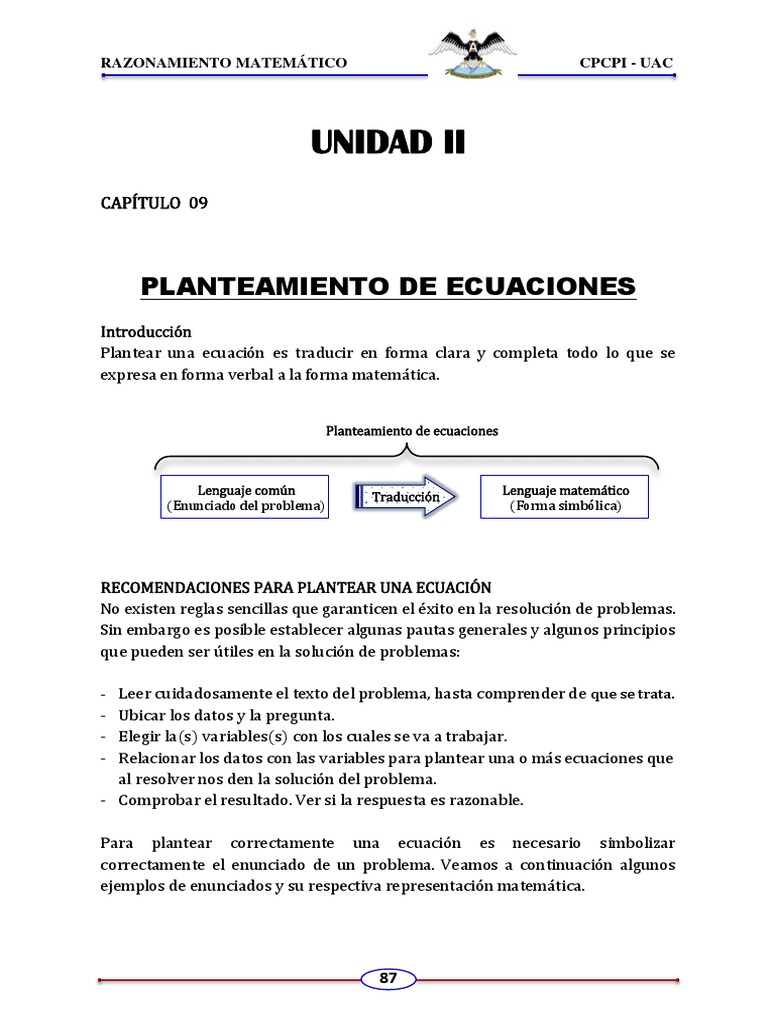 RAZONAMIENTO MATEMÁTICO

CPCPI - UAC

UNIDAD II

CAPÍTULO 09

PLANTEAMIENTO DE ECUACIONES

Introducción
Plantear una ecuación es traducir en forma clara y completa todo lo que se expresa en forma verbal a la forma matemática.

Planteamiento de ecuaciones

Lenguaje común
(Enunciado del problema)

Traducción

Lenguaje matemático
(Forma simbólica)

RECOMENDACIONES PARA PLANTEAR UNA ECUACIÓN
No existen reglas sencillas que garanticen el éxito en la resolución de problemas. Sin embargo es posible establecer algunas pautas generales y algunos principios que pueden ser útiles en la solución de problemas:

- Leer cuidadosamente el texto del problema, hasta comprender de que se trata.
- Ubicar los datos y la pregunta.
- Elegir la(s) variables(s) con los cuales se va a trabajar.
- Relacionar los datos con las variables para plantear una o más ecuaciones que al resolver nos den la solución del problema.
- Comprobar el resultado. Ver si la respuesta es razonable.

Para plantear correctamente una ecuación es necesario simbolizar correctamente el enunciado de un problema. Veamos a continuación algunos ejemplos de enunciados y su respectiva representación matemática.

87